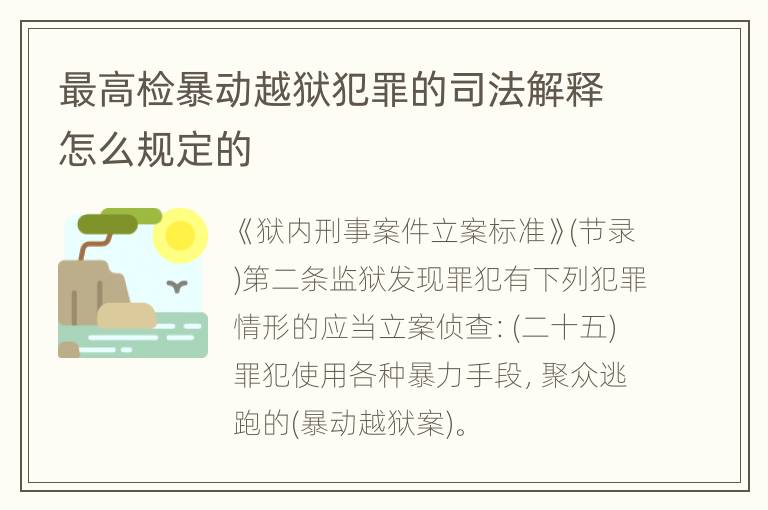 最高检暴动越狱犯罪的司法解释怎么规定的

《狱内刑事案件立案标准》(节录)第二条监狱发现罪犯有下列犯罪情形的应当立案侦查: (二十五)罪犯使用各种暴力手段, 聚众逃跑的(暴动越狱案)。